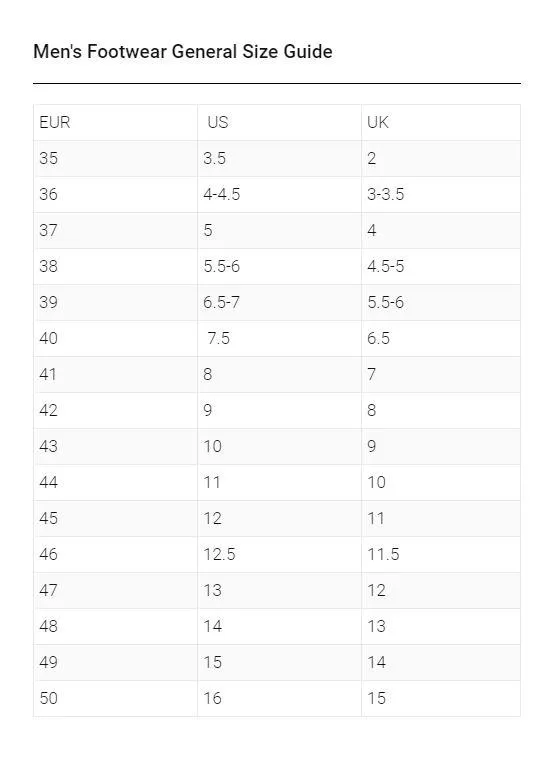 Men's Footwear General Size Guide

| EUR | US | UK |
|---|---|---|
| 35 | 3.5 | 2 |
| 36 | 4-4.5 | 3-3.5 |
| 37 | 5 | 4 |
| 38 | 5.5-6 | 4.5-5 |
| 39 | 6.5-7 | 5.5-6 |
| 40 | 7.5 | 6.5 |
| 41 | 8 | 7 |
| 42 | 9 | 8 |
| 43 | 10 | 9 |
| 44 | 11 | 10 |
| 45 | 12 | 11 |
| 46 | 12.5 | 11.5 |
| 47 | 13 | 12 |
| 48 | 14 | 13 |
| 49 | 15 | 14 |
| 50 | 16 | 15 |